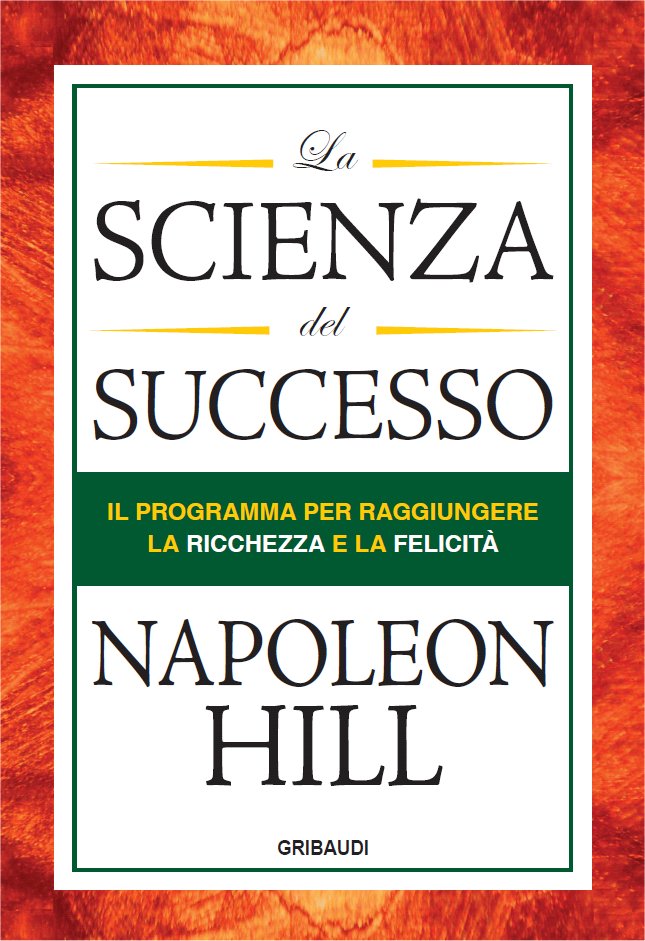 La
SCIENZA
del
SUCCESSO

IL PROGRAMMA PER RAGGIUNGERE LA RICCHEZZA E LA FELICITÀ

NAPOLEON HILL

GRIBAUDI